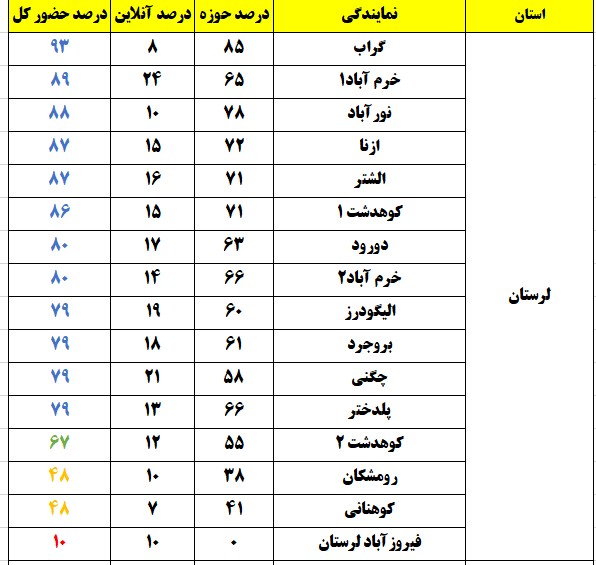 | استان | نمایندگی | درصد حوزه | درصد آنلاین | درصد حضور کل |
|---|---|---|---|---|
| لرستان | گراب | ۸۵ | ۸ | ۹۳ |
| | خرم آباد۱ | ۶۵ | ۲۴ | ۸۹ |
| | نور آباد | ۷۸ | ۱۰ | ۸۸ |
| | ازنا | ۷۲ | ۱۵ | ۸۷ |
| | الشتر | ۷۱ | ۱۶ | ۸۷ |
| | کوهدشت ۱ | ۷۱ | ۱۵ | ۸۶ |
| | دورود | ۶۳ | ۱۷ | ۸۰ |
| | خرم آباد۲ | ۶۶ | ۱۴ | ۸۰ |
| | الیگودرز | ۶۰ | ۱۹ | ۷۹ |
| | بروجرد | ۶۱ | ۱۸ | ۷۹ |
| | چگنی | ۵۸ | ۲۱ | ۷۹ |
| | پلدختر | ۶۶ | ۱۳ | ۷۹ |
| | کوهدشت ۲ | ۵۵ | ۱۲ | ۶۷ |
| | رومشکان | ۳۸ | ۱۰ | ۴۸ |
| | کوهنانی | ۴۱ | ۷ | ۴۸ |
| | فیروز آباد لرستان | ۰ | ۱۰ | ۱۰ |